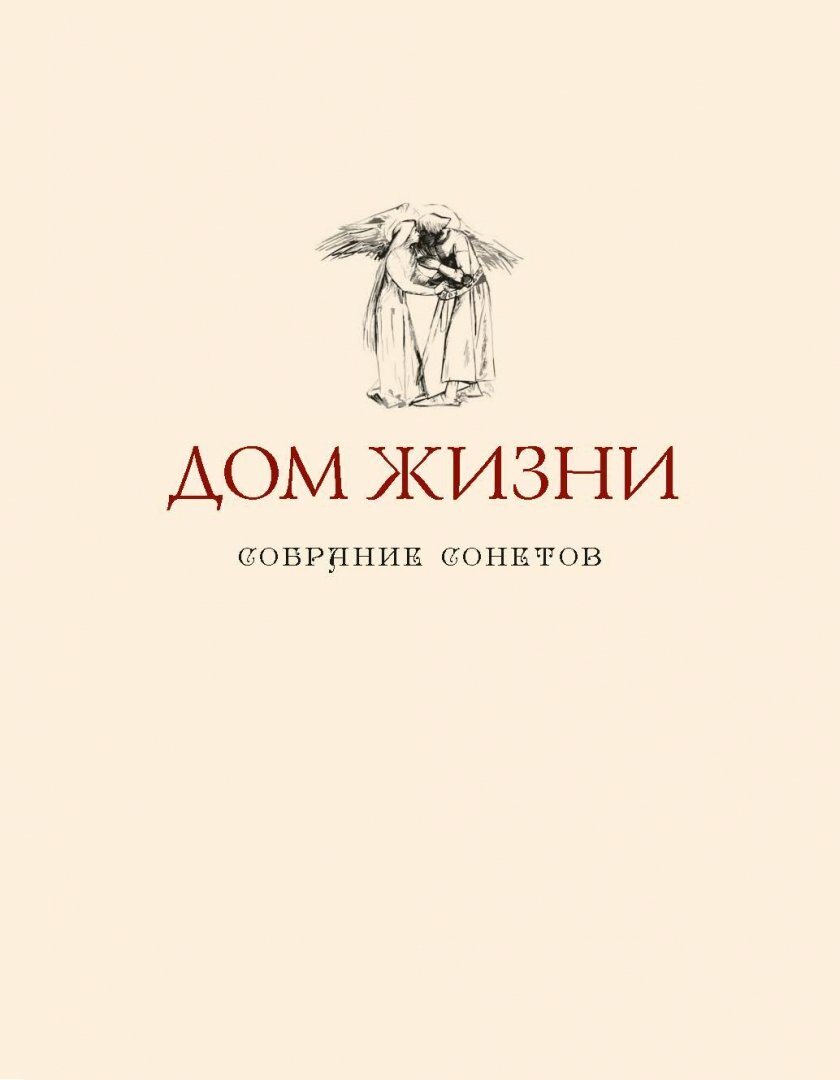 ДОМ ЖИЗНИ

СОБРАНИЕ СОНЕТОВ